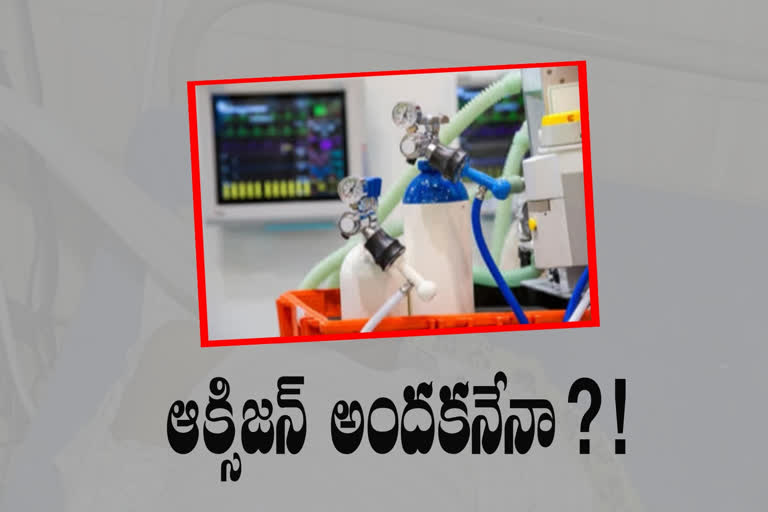 ఆక్సిజన్ అందకనేనా ?!